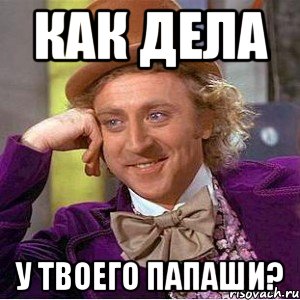 КАК ДЕЛА

У ТВОЕГО ПАПАШИ?

risovach.ru